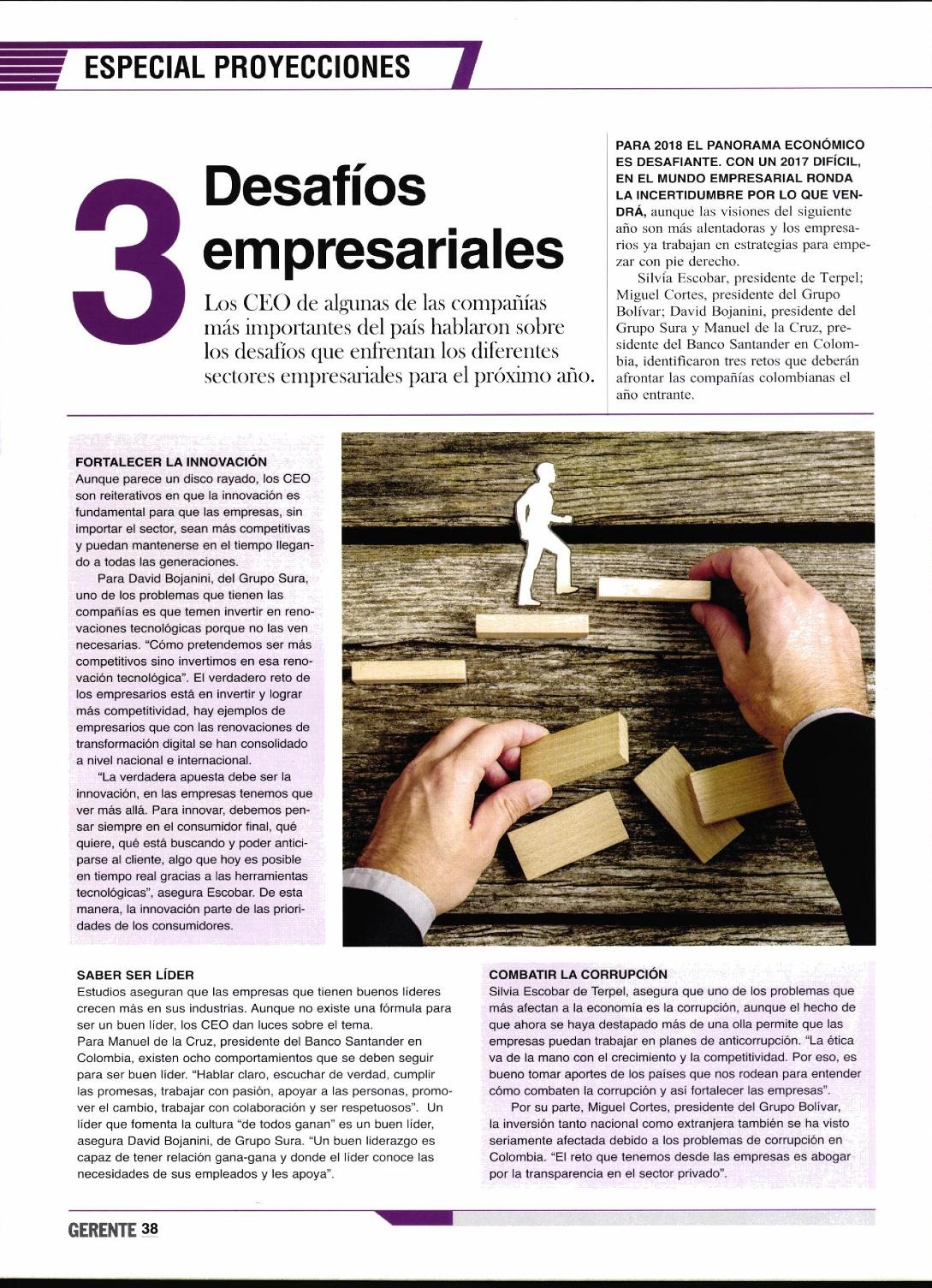 ESPECIAL PROYECCIONES

3 Desafíos empresariales

Los CEO de algunas de las compañías más importantes del país hablaron sobre los desafíos que enfrentan los diferentes sectores empresariales para el próximo año.

PARA 2018 EL PANORAMA ECONÓMICO ES DESAFIANTE. CON UN 2017 DIFÍCIL, EN EL MUNDO EMPRESARIAL RONDA LA INCERTIDUMBRE POR LO QUE VENDRÁ, aunque las visiones del siguiente año son más alentadoras y los empresarios ya trabajan en estrategias para empezar con pie derecho.

Silvia Escobar, presidente de Terpel; Miguel Cortes, presidente del Grupo Bolívar; David Bojanini, presidente del Grupo Sura y Manuel de la Cruz, presidente del Banco Santander en Colombia, identificaron tres retos que deberán afrontar las compañías colombianas el año entrante.

FORTALECER LA INNOVACIÓN
Aunque parece un disco rayado, los CEO son reiterativos en que la innovación es fundamental para que las empresas, sin importar el sector, sean más competitivas y puedan mantenerse en el tiempo llegando a todas las generaciones.

Para David Bojanini, del Grupo Sura, uno de los problemas que tienen las compañías es que temen invertir en renovaciones tecnológicas porque no las ven necesarias. "Cómo pretendemos ser más competitivos sino invertimos en esa renovación tecnológica". El verdadero reto de los empresarios está en invertir y lograr más competitividad, hay ejemplos de empresarios que con las renovaciones de transformación digital se han consolidado a nivel nacional e internacional.

"La verdadera apuesta debe ser la innovación, en las empresas tenemos que ver más allá. Para innovar, debemos pensar siempre en el consumidor final, qué quiere, qué está buscando y poder anticiparse al cliente, algo que hoy es posible en tiempo real gracias a las herramientas tecnológicas", asegura Escobar. De esta manera, la innovación parte de las prioridades de los consumidores.

SABER SER LÍDER
Estudios aseguran que las empresas que tienen buenos líderes crecen más en sus industrias. Aunque no existe una fórmula para ser un buen líder, los CEO dan luces sobre el tema.
Para Manuel de la Cruz, presidente del Banco Santander en Colombia, existen ocho comportamientos que se deben seguir para ser buen líder. "Hablar claro, escuchar de verdad, cumplir las promesas, trabajar con pasión, apoyar a las personas, promover el cambio, trabajar con colaboración y ser respetuosos". Un líder que fomenta la cultura "de todos ganan" es un buen líder, asegura David Bojanini, de Grupo Sura. "Un buen liderazgo es capaz de tener relación gana-gana y donde el líder conoce las necesidades de sus empleados y les apoya".

COMBATIR LA CORRUPCIÓN
Silvia Escobar de Terpel, asegura que uno de los problemas que más afectan a la economía es la corrupción, aunque el hecho de que ahora se haya destapado más de una olla permite que las empresas puedan trabajar en planes de anticorrupción. "La ética va de la mano con el crecimiento y la competitividad. Por eso, es bueno tomar aportes de los países que nos rodean para entender cómo combaten la corrupción y así fortalecer las empresas".

Por su parte, Miguel Cortes, presidente del Grupo Bolívar, la inversión tanto nacional como extranjera también se ha visto seriamente afectada debido a los problemas de corrupción en Colombia. "El reto que tenemos desde las empresas es abogar por la transparencia en el sector privado".

GERENTE 38